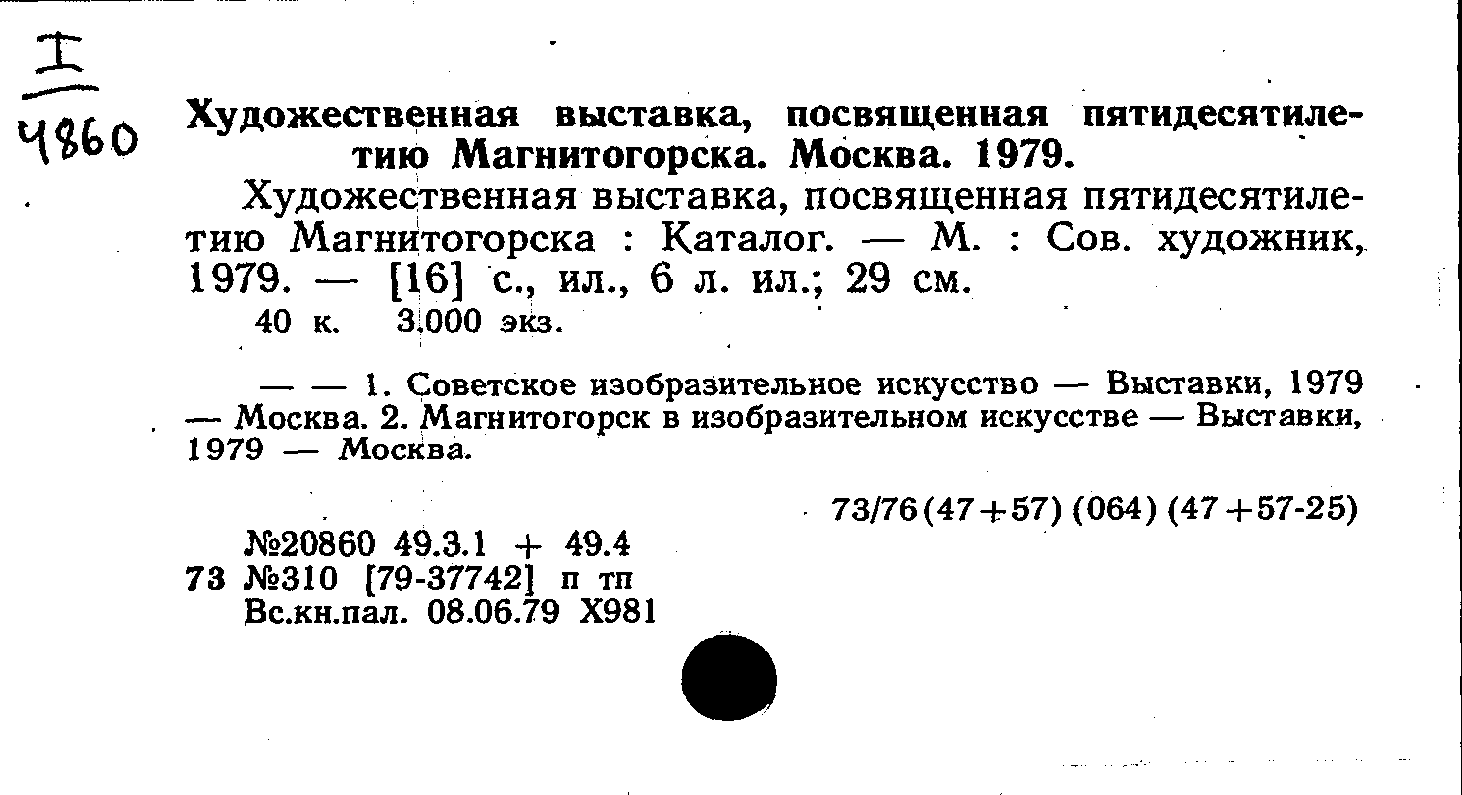 I
4860

Художественная выставка, посвященная пятидесятилетию Магнитогорска. Москва. 1979.

Художественная выставка, посвященная пятидесятилетию Магнитогорска : Каталог. — М. : Сов. художник, 1979. — [16] с., ил., 6 л. ил.; 29 см.
40 к. 3.000 экз.

— — 1. Советское изобразительное искусство — Выставки, 1979 — Москва. 2. Магнитогорск в изобразительном искусстве — Выставки, 1979 — Москва.

73/76(47+57) (064) (47+57-25)

№20860 49.3.1 + 49.4
73 №310 [79-37742] п тп
Вс.кн.пал. 08.06.79 Х981